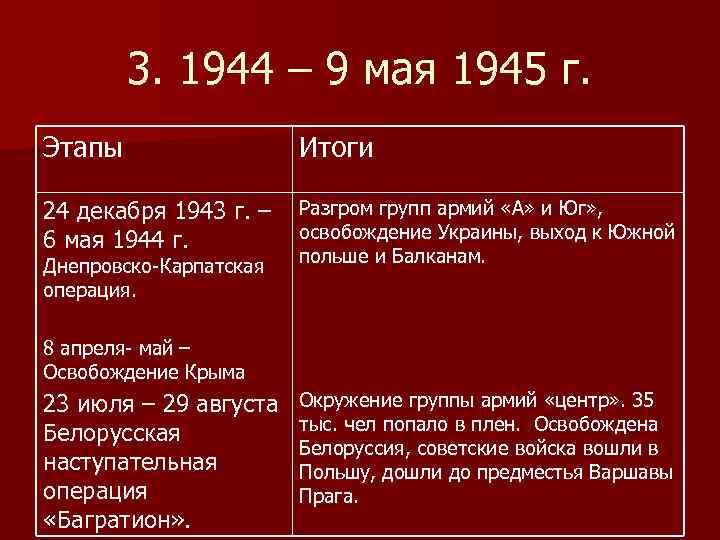 3. 1944 – 9 мая 1945 г.

| Этапы | Итоги |
|---|---|
| 24 декабря 1943 г. – 6 мая 1944 г. Днепровско-Карпатская операция. 8 апреля- май – Освобождение Крыма 23 июля – 29 августа Белорусская наступательная операция «Багратион». | Разгром групп армий «А» и Юг», освобождение Украины, выход к Южной польше и Балканам. Окружение группы армий «центр». 35 тыс. чел попало в плен. Освобождена Белоруссия, советские войска вошли в Польшу, дошли до предместья Варшавы Прага. |